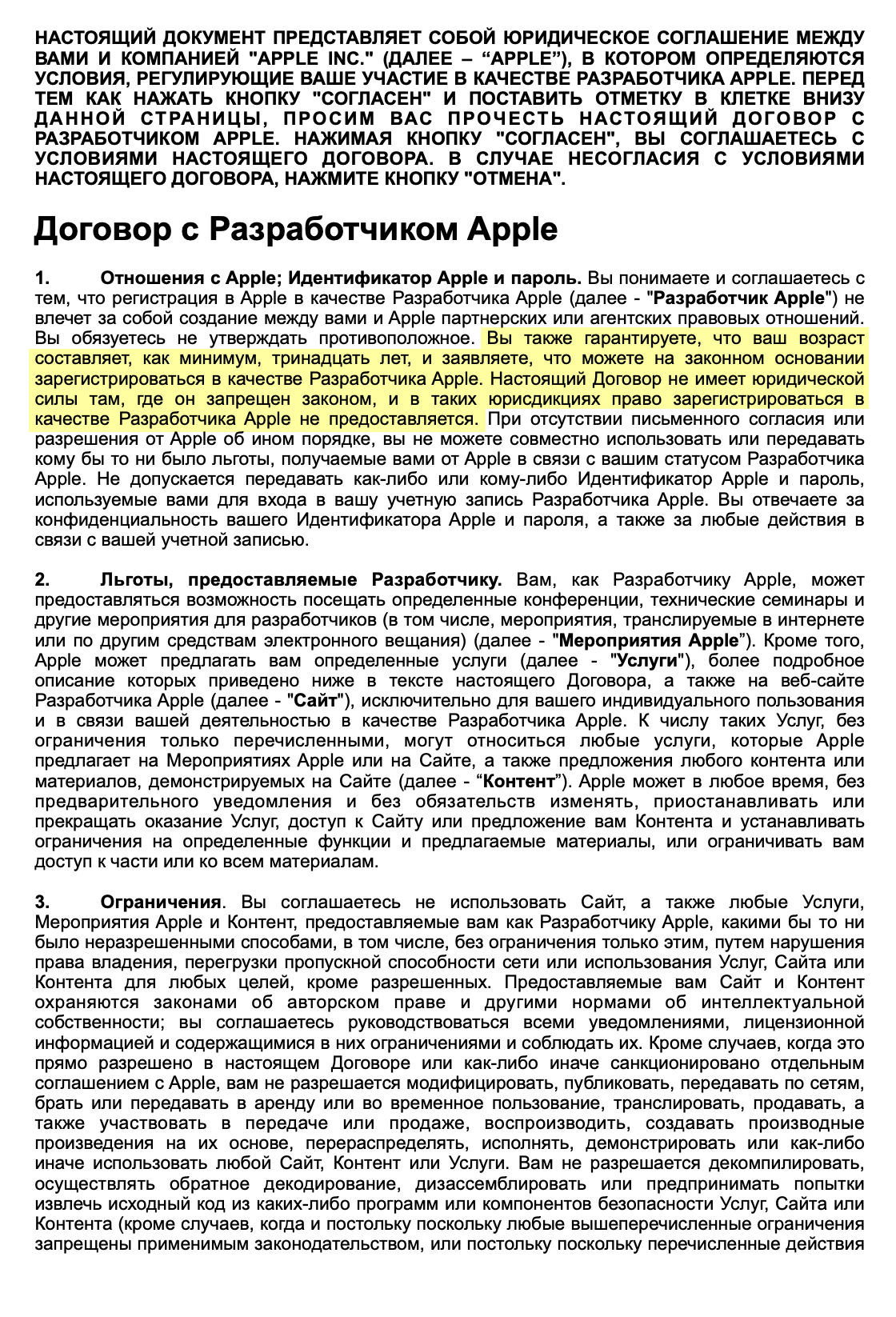 НАСТОЯЩИЙ ДОКУМЕНТ ПРЕДСТАВЛЯЕТ СОБОЙ ЮРИДИЧЕСКОЕ СОГЛАШЕНИЕ МЕЖДУ ВАМИ И КОМПАНИЕЙ "APPLE INC." (ДАЛЕЕ – “APPLE”), В КОТОРОМ ОПРЕДЕЛЯЮТСЯ УСЛОВИЯ, РЕГУЛИРУЮЩИЕ ВАШЕ УЧАСТИЕ В КАЧЕСТВЕ РАЗРАБОТЧИКА APPLE. ПЕРЕД ТЕМ КАК НАЖАТЬ КНОПКУ "СОГЛАСЕН" И ПОСТАВИТЬ ОТМЕТКУ В КЛЕТКЕ ВНИЗУ ДАННОЙ СТРАНИЦЫ, ПРОСИМ ВАС ПРОЧЕСТЬ НАСТОЯЩИЙ ДОГОВОР С РАЗРАБОТЧИКОМ APPLE. НАЖИМАЯ КНОПКУ "СОГЛАСЕН", ВЫ СОГЛАШАЕТЕСЬ С УСЛОВИЯМИ НАСТОЯЩЕГО ДОГОВОРА. В СЛУЧАЕ НЕСОГЛАСИЯ С УСЛОВИЯМИ НАСТОЯЩЕГО ДОГОВОРА, НАЖМИТЕ КНОПКУ "ОТМЕНА".

Договор с Разработчиком Apple

1. Отношения с Apple; Идентификатор Apple и пароль. Вы понимаете и соглашаетесь с тем, что регистрация в Apple в качестве Разработчика Apple (далее - "Разработчик Apple") не влечет за собой создание между вами и Apple партнерских или агентских правовых отношений. Вы обязуетесь не утверждать противоположное. Вы также гарантируете, что ваш возраст составляет, как минимум, тринадцать лет, и заявляете, что можете на законном основании зарегистрироваться в качестве Разработчика Apple. Настоящий Договор не имеет юридической силы там, где он запрещен законом, и в таких юрисдикциях право зарегистрироваться в качестве Разработчика Apple не предоставляется. При отсутствии письменного согласия или разрешения от Apple об ином порядке, вы не можете совместно использовать или передавать кому бы то ни было льготы, получаемые вами от Apple в связи с вашим статусом Разработчика Apple. Не допускается передавать как-либо или кому-либо Идентификатор Apple и пароль, используемые вами для входа в вашу учетную запись Разработчика Apple. Вы отвечаете за конфиденциальность вашего Идентификатора Apple и пароля, а также за любые действия в связи с вашей учетной записью.

2. Льготы, предоставляемые Разработчику. Вам, как Разработчику Apple, может предоставляться возможность посещать определенные конференции, технические семинары и другие мероприятия для разработчиков (в том числе, мероприятия, транслируемые в интернете или по другим средствам электронного вещания) (далее - "Мероприятия Apple”). Кроме того, Apple может предлагать вам определенные услуги (далее - "Услуги"), более подробное описание которых приведено ниже в тексте настоящего Договора, а также на веб-сайте Разработчика Apple (далее - "Сайт"), исключительно для вашего индивидуального пользования и в связи вашей деятельностью в качестве Разработчика Apple. К числу таких Услуг, без ограничения только перечисленными, могут относиться любые услуги, которые Apple предлагает на Мероприятиях Apple или на Сайте, а также предложения любого контента или материалов, демонстрируемых на Сайте (далее - “Контент”). Apple может в любое время, без предварительного уведомления и без обязательств изменять, приостанавливать или прекращать оказание Услуг, доступ к Сайту или предложение вам Контента и устанавливать ограничения на определенные функции и предлагаемые материалы, или ограничивать вам доступ к части или ко всем материалам.

3. Ограничения. Вы соглашаетесь не использовать Сайт, а также любые Услуги, Мероприятия Apple и Контент, предоставляемые вам как Разработчику Apple, какими бы то ни было неразрешенными способами, в том числе, без ограничения только этим, путем нарушения права владения, перегрузки пропускной способности сети или использования Услуг, Сайта или Контента для любых целей, кроме разрешенных. Предоставляемые вам Сайт и Контент охраняются законами об авторском праве и другими нормами об интеллектуальной собственности; вы соглашаетесь руководствоваться всеми уведомлениями, лицензионной информацией и содержащимися в них ограничениями и соблюдать их. Кроме случаев, когда это прямо разрешено в настоящем Договоре или как-либо иначе санкционировано отдельным соглашением с Apple, вам не разрешается модифицировать, публиковать, передавать по сетям, брать или передавать в аренду или во временное пользование, транслировать, продавать, а также участвовать в передаче или продаже, воспроизводить, создавать производные произведения на их основе, перераспределять, исполнять, демонстрировать или как-либо иначе использовать любой Сайт, Контент или Услуги. Вам не разрешается декомпилировать, осуществлять обратное декодирование, дизассемблировать или предпринимать попытки извлечь исходный код из каких-либо программ или компонентов безопасности Услуг, Сайта или Контента (кроме случаев, когда и постольку поскольку любые вышеперечисленные ограничения запрещены применимым законодательством, или постольку поскольку перечисленные действия